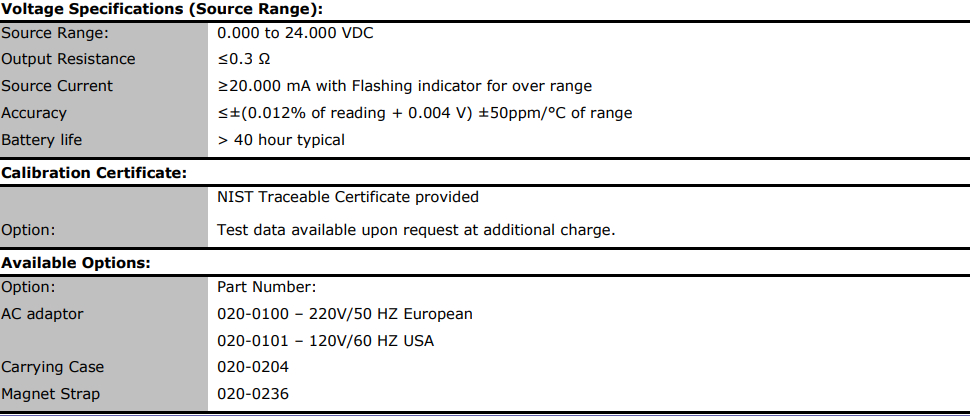 **Voltage Specifications (Source Range):**

| | |
|---|---|
| Source Range: | 0.000 to 24.000 VDC |
| Output Resistance | ≤0.3 Ω |
| Source Current | ≥20.000 mA with Flashing indicator for over range |
| Accuracy | ≤±(0.012% of reading + 0.004 V) ±50ppm/°C of range |
| Battery life | > 40 hour typical |

**Calibration Certificate:**

| | |
|---|---|
| | NIST Traceable Certificate provided |
| Option: | Test data available upon request at additional charge. |

**Available Options:**

| | |
|---|---|
| Option: | Part Number: |
| AC adaptor | 020-0100 – 220V/50 HZ European |
| | 020-0101 – 120V/60 HZ USA |
| Carrying Case | 020-0204 |
| Magnet Strap | 020-0236 |